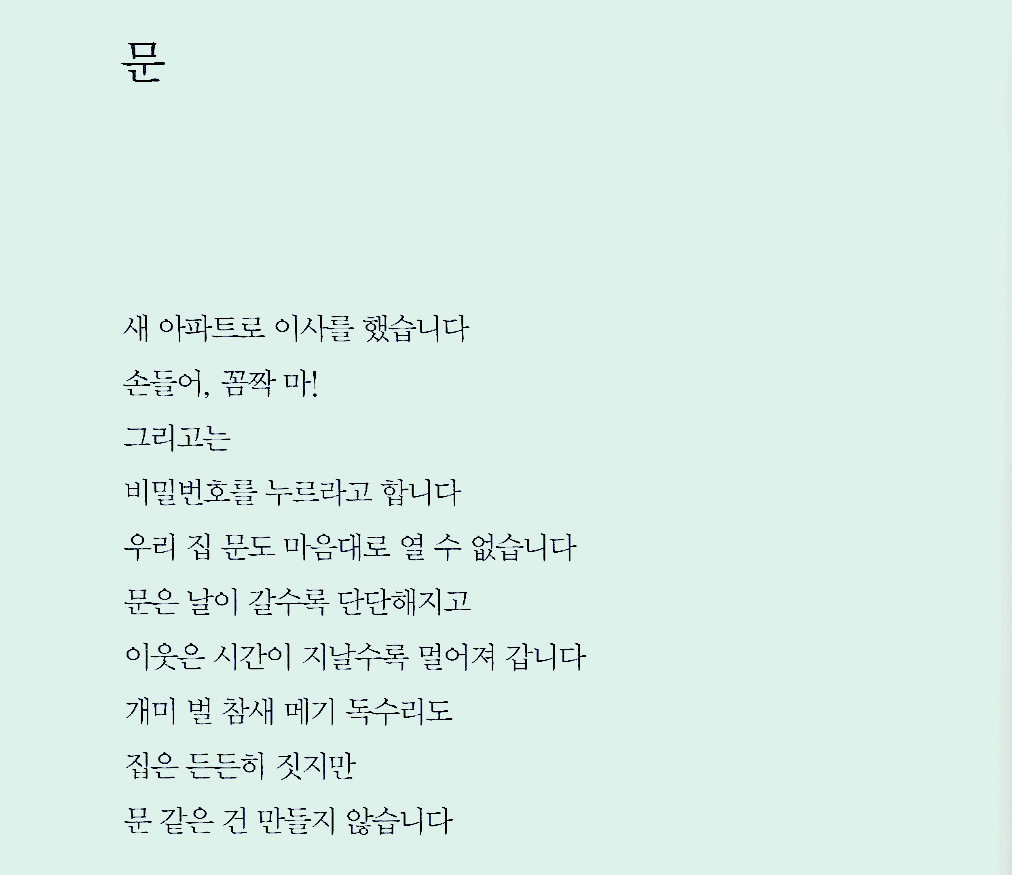 문

새 아파트로 이사를 했습니다
손들어, 꼼짝 마!
그리고는
비밀번호를 누르라고 합니다
우리 집 문도 마음대로 열 수 없습니다
문은 날이 갈수록 단단해지고
이웃은 시간이 지날수록 멀어져 갑니다
개미 벌 참새 메기 독수리도
집은 든든히 짓지만
문 같은 건 만들지 않습니다